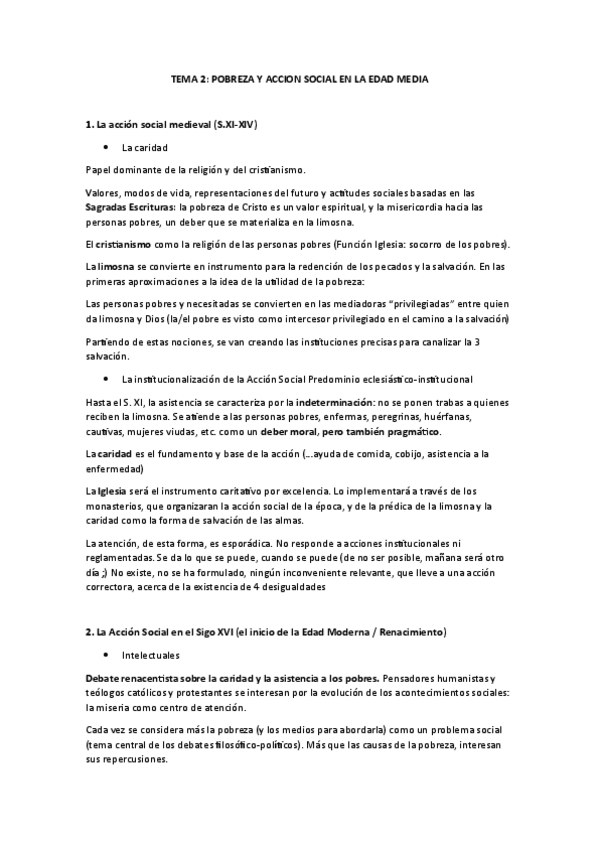 TEMA 2: POBREZA Y ACCION SOCIAL EN LA EDAD MEDIA

1. La acción social medieval (S.XI-XIV)

• La caridad

Papel dominante de la religión y del cristianismo.

Valores, modos de vida, representaciones del futuro y actitudes sociales basadas en las Sagradas Escrituras: la pobreza de Cristo es un valor espiritual, y la misericordia hacia las personas pobres, un deber que se materializa en la limosna.

El cristianismo como la religión de las personas pobres (Función Iglesia: socorro de los pobres).

La limosna se convierte en instrumento para la redención de los pecados y la salvación. En las primeras aproximaciones a la idea de la utilidad de la pobreza:

Las personas pobres y necesitadas se convierten en las mediadoras "privilegiadas" entre quien da limosna y Dios (la/el pobre es visto como intercesor privilegiado en el camino a la salvación)

Partiendo de estas nociones, se van creando las instituciones precisas para canalizar la 3 salvación.

• La institucionalización de la Acción Social Predominio eclesiástico-institucional

Hasta el S. XI, la asistencia se caracteriza por la indeterminación: no se ponen trabas a quienes reciben la limosna. Se atiende a las personas pobres, enfermas, peregrinas, huérfanas, cautivas, mujeres viudas, etc. como un deber moral, pero también pragmático.

La caridad es el fundamento y base de la acción (...ayuda de comida, cobijo, asistencia a la enfermedad)

La Iglesia será el instrumento caritativo por excelencia. Lo implementará a través de los monasterios, que organizaran la acción social de la época, y de la prédica de la limosna y la caridad como la forma de salvación de las almas.

La atención, de esta forma, es esporádica. No responde a acciones institucionales ni reglamentadas. Se da lo que se puede, cuando se puede (de no ser posible, mañana será otro día ;) No existe, no se ha formulado, ningún inconveniente relevante, que lleve a una acción correctora, acerca de la existencia de 4 desigualdades

2. La Acción Social en el Sigo XVI (el inicio de la Edad Moderna / Renacimiento)

• Intelectuales

Debate renacentista sobre la caridad y la asistencia a los pobres. Pensadores humanistas y teólogos católicos y protestantes se interesan por la evolución de los acontecimientos sociales: la miseria como centro de atención.

Cada vez se considera más la pobreza (y los medios para abordarla) como un problema social (tema central de los debates filosófico-políticos). Más que las causas de la pobreza, interesan sus repercusiones.